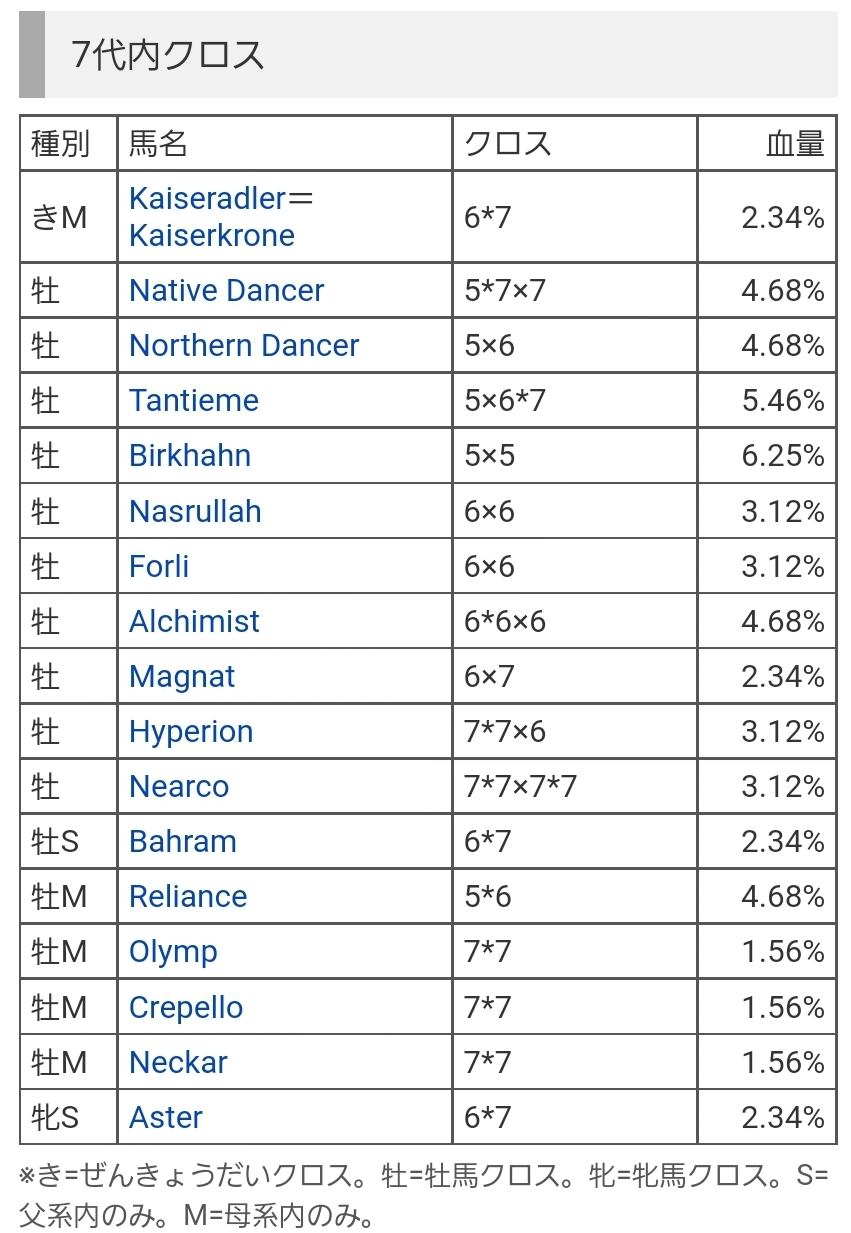 7代内クロス

| 種別 | 馬名 | クロス | 血量 |
|---|---|---|---|
| きM | Kaiseradler＝Kaiserkrone | 6*7 | 2.34% |
| 牡 | Native Dancer | 5*7×7 | 4.68% |
| 牡 | Northern Dancer | 5×6 | 4.68% |
| 牡 | Tantieme | 5×6*7 | 5.46% |
| 牡 | Birkhahn | 5×5 | 6.25% |
| 牡 | Nasrullah | 6×6 | 3.12% |
| 牡 | Forli | 6×6 | 3.12% |
| 牡 | Alchimist | 6*6×6 | 4.68% |
| 牡 | Magnat | 6×7 | 2.34% |
| 牡 | Hyperion | 7*7×6 | 3.12% |
| 牡 | Nearco | 7*7×7*7 | 3.12% |
| 牡S | Bahram | 6*7 | 2.34% |
| 牡M | Reliance | 5*6 | 4.68% |
| 牡M | Olymp | 7*7 | 1.56% |
| 牡M | Crepello | 7*7 | 1.56% |
| 牡M | Neckar | 7*7 | 1.56% |
| 牝S | Aster | 6*7 | 2.34% |

※き=ぜんきょうだいクロス。牡=牡馬クロス。牝=牝馬クロス。S=父系内のみ。M=母系内のみ。